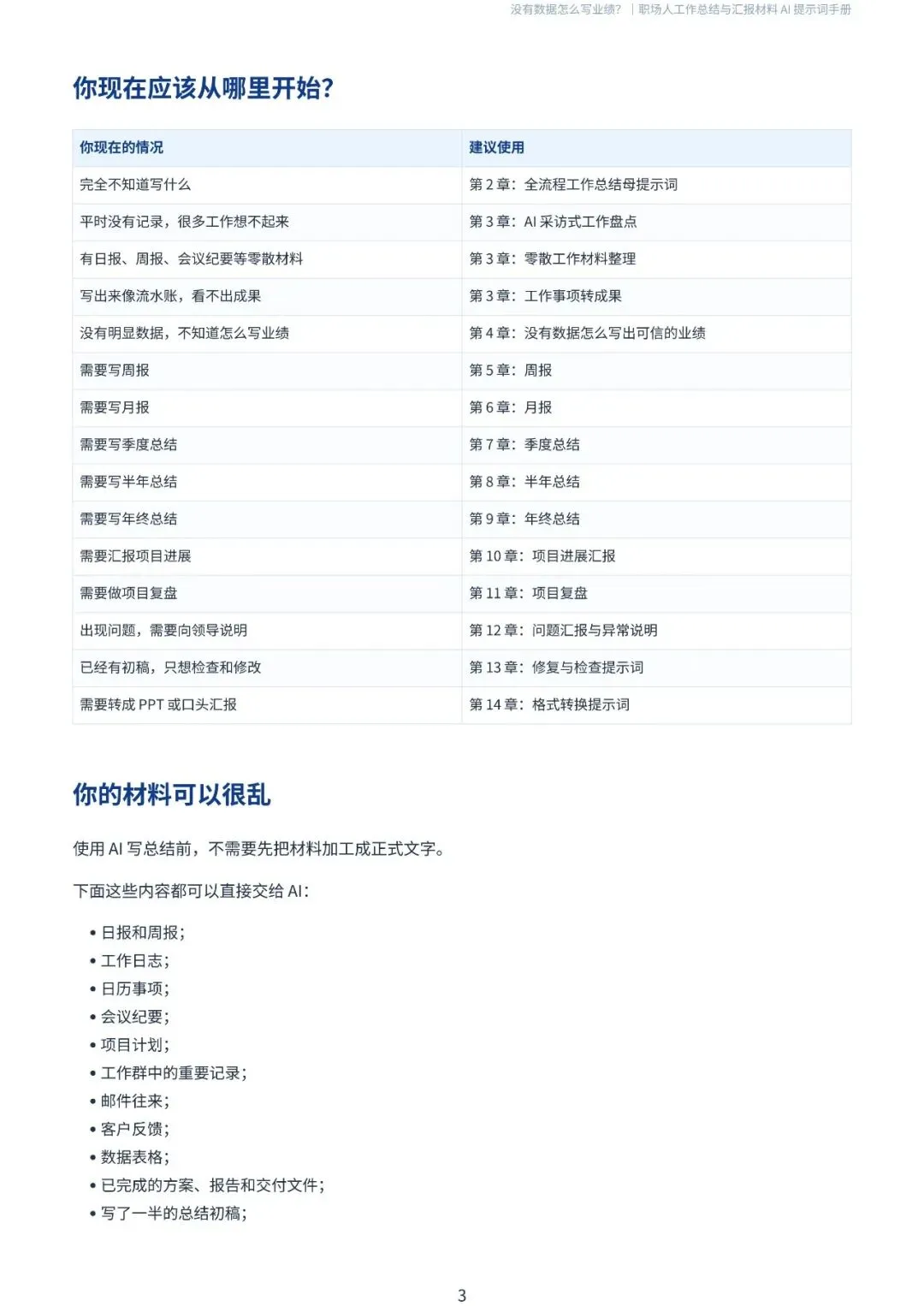 没有数据怎么写业绩？ | 职场人工作总结与汇报材料 AI 提示词手册

你现在应该从哪里开始？

| 你现在的情况 | 建议使用 |
|---|---|
| 完全不知道写什么 | 第 2 章：全流程工作总结母提示词 |
| 平时没有记录，很多工作想不起来 | 第 3 章：AI 采访式工作盘点 |
| 有日报、周报、会议纪要等零散材料 | 第 3 章：零散工作材料整理 |
| 写出来像流水账，看不出成果 | 第 3 章：工作事项转成果 |
| 没有明显数据，不知道怎么写业绩 | 第 4 章：没有数据怎么写出可信的业绩 |
| 需要写周报 | 第 5 章：周报 |
| 需要写月报 | 第 6 章：月报 |
| 需要写季度总结 | 第 7 章：季度总结 |
| 需要写半年总结 | 第 8 章：半年总结 |
| 需要写年终总结 | 第 9 章：年终总结 |
| 需要汇报项目进展 | 第 10 章：项目进展汇报 |
| 需要做项目复盘 | 第 11 章：项目复盘 |
| 出现问题，需要向领导说明 | 第 12 章：问题汇报与异常说明 |
| 已经有初稿，只想检查和修改 | 第 13 章：修复与检查提示词 |
| 需要转成 PPT 或口头汇报 | 第 14 章：格式转换提示词 |

你的材料可以很乱

使用 AI 写总结前，不需要先把材料加工成正式文字。

下面这些内容都可以直接交给 AI：

• 日报和周报；
• 工作日志；
• 日历事项；
• 会议纪要；
• 项目计划；
• 工作群中的重要记录；
• 邮件往来；
• 客户反馈；
• 数据表格；
• 已完成的方案、报告和交付文件；
• 写了一半的总结初稿；

3